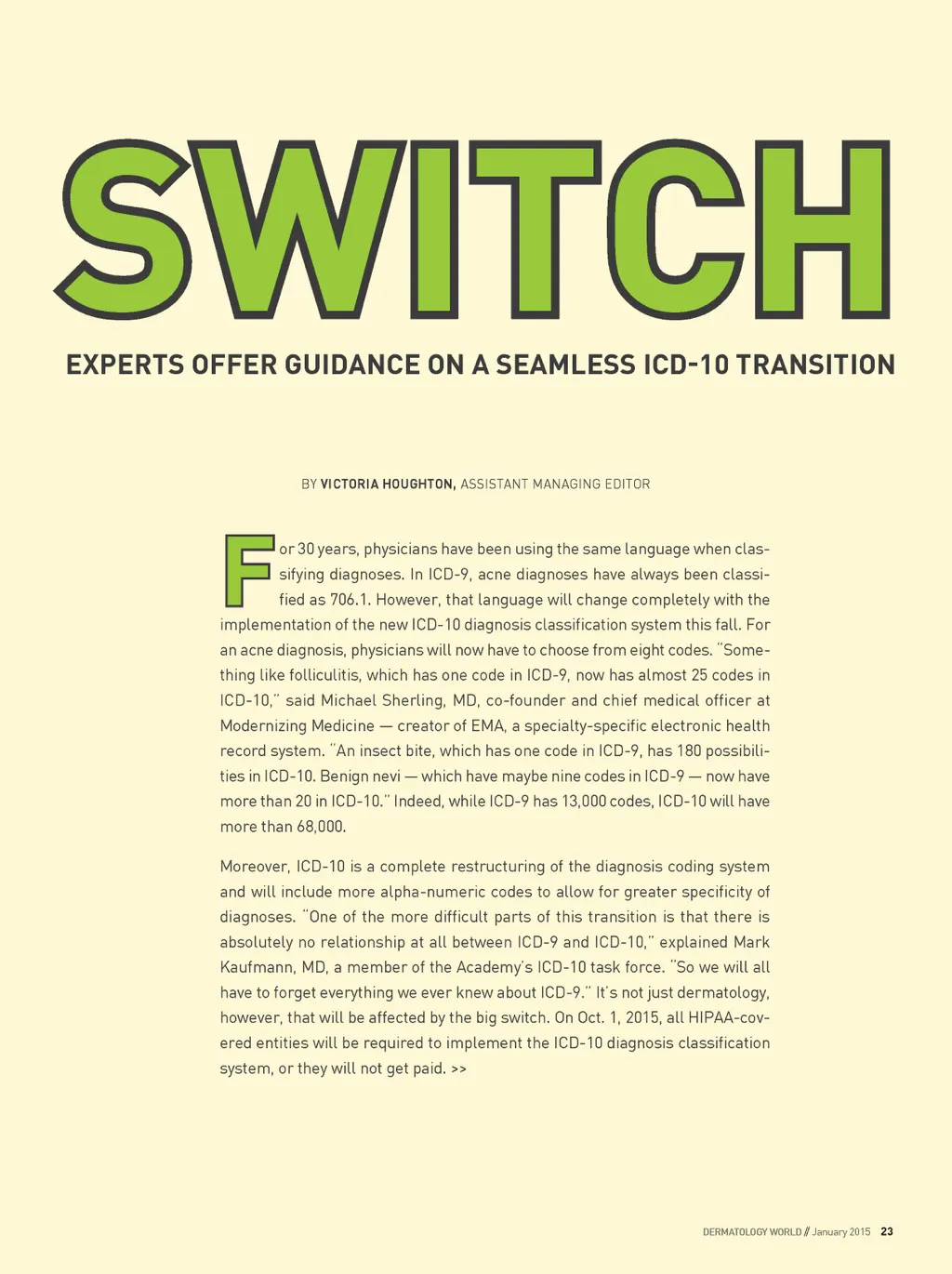 SWITCH

EXPERTS OFFER GUIDANCE ON A SEAMLESS ICD-10 TRANSITION

BY VICTORIA HOUGHTON, ASSISTANT MANAGING EDITOR

For 30 years, physicians have been using the same language when classifying diagnoses. In ICD-9, acne diagnoses have always been classified as 706.1. However, that language will change completely with the implementation of the new ICD-10 diagnosis classification system this fall. For an acne diagnosis, physicians will now have to choose from eight codes. "Something like folliculitis, which has one code in ICD-9, now has almost 25 codes in ICD-10," said Michael Sherling, MD, co-founder and chief medical officer at Modernizing Medicine — creator of EMA, a specialty-specific electronic health record system. "An insect bite, which has one code in ICD-9, has 180 possibilities in ICD-10. Benign nevi — which have maybe nine codes in ICD-9 — now have more than 20 in ICD-10." Indeed, while ICD-9 has 13,000 codes, ICD-10 will have more than 68,000.

Moreover, ICD-10 is a complete restructuring of the diagnosis coding system and will include more alpha-numeric codes to allow for greater specificity of diagnoses. "One of the more difficult parts of this transition is that there is absolutely no relationship at all between ICD-9 and ICD-10," explained Mark Kaufmann, MD, a member of the Academy's ICD-10 task force. "So we will all have to forget everything we ever knew about ICD-9." It's not just dermatology, however, that will be affected by the big switch. On Oct. 1, 2015, all HIPAA-covered entities will be required to implement the ICD-10 diagnosis classification system, or they will not get paid. >>

DERMATOLOGY WORLD // January 2015 23